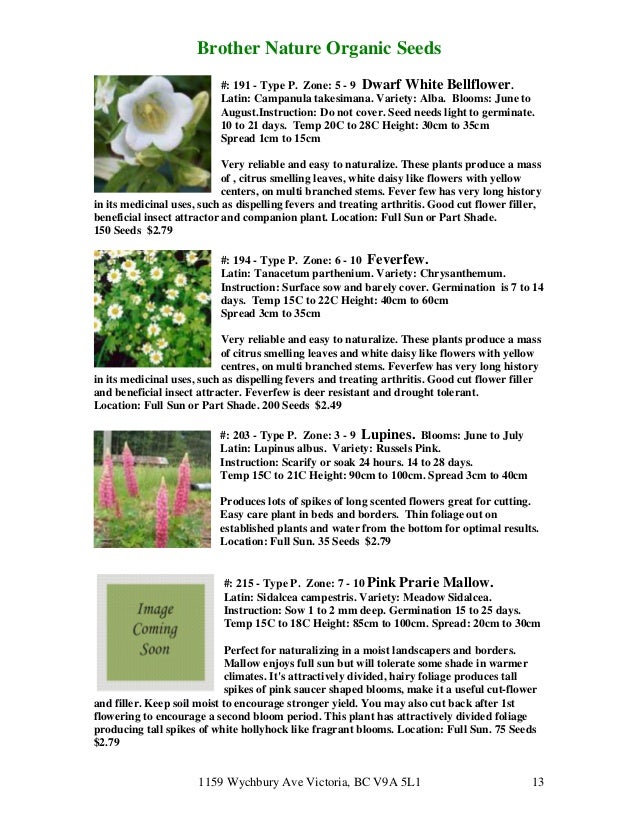 Brother Nature Organic Seeds

#: 191 - Type P. Zone: 5 - 9 Dwarf White Bellflower. Latin: Campanula takesimana. Variety: Alba. Blooms: June to August.Instruction: Do not cover. Seed needs light to germinate. 10 to 21 days. Temp 20C to 28C Height: 30cm to 35cm Spread 1cm to 15cm

Very reliable and easy to naturalize. These plants produce a mass of , citrus smelling leaves, white daisy like flowers with yellow centers, on multi branched stems. Fever few has very long history in its medicinal uses, such as dispelling fevers and treating arthritis. Good cut flower filler, beneficial insect attractor and companion plant. Location: Full Sun or Part Shade. 150 Seeds $2.79

#: 194 - Type P. Zone: 6 - 10 Feverfew. Latin: Tanacetum parthenium. Variety: Chrysanthemum. Instruction: Surface sow and barely cover. Germination is 7 to 14 days. Temp 15C to 22C Height: 40cm to 60cm Spread 3cm to 35cm

Very reliable and easy to naturalize. These plants produce a mass of citrus smelling leaves and white daisy like flowers with yellow centres, on multi branched stems. Feverfew has very long history in its medicinal uses, such as dispelling fevers and treating arthritis. Good cut flower filler and beneficial insect attracter. Feverfew is deer resistant and drought tolerant. Location: Full Sun or Part Shade. 200 Seeds $2.49

#: 203 - Type P. Zone: 3 - 9 Lupines. Blooms: June to July Latin: Lupinus albus. Variety: Russels Pink. Instruction: Scarify or soak 24 hours. 14 to 28 days. Temp 15C to 21C Height: 90cm to 100cm. Spread 3cm to 40cm

Produces lots of spikes of long scented flowers great for cutting. Easy care plant in beds and borders. Thin foliage out on established plants and water from the bottom for optimal results. Location: Full Sun. 35 Seeds $2.79

Image Coming Soon

#: 215 - Type P. Zone: 7 - 10 Pink Prarie Mallow. Latin: Sidalcea campestris. Variety: Meadow Sidalcea. Instruction: Sow 1 to 2 mm deep. Germination 15 to 25 days. Temp 15C to 18C Height: 85cm to 100cm. Spread: 20cm to 30cm

Perfect for naturalizing in a moist landscapers and borders. Mallow enjoys full sun but will tolerate some shade in warmer climates. It's attractively divided, hairy foliage produces tall spikes of pink saucer shaped blooms, make it a useful cut-flower and filler. Keep soil moist to encourage stronger yield. You may also cut back after 1st flowering to encourage a second bloom period. This plant has attractively divided foliage producing tall spikes of white hollyhock like fragrant blooms. Location: Full Sun. 75 Seeds $2.79

1159 Wychbury Ave Victoria, BC V9A 5L1 13